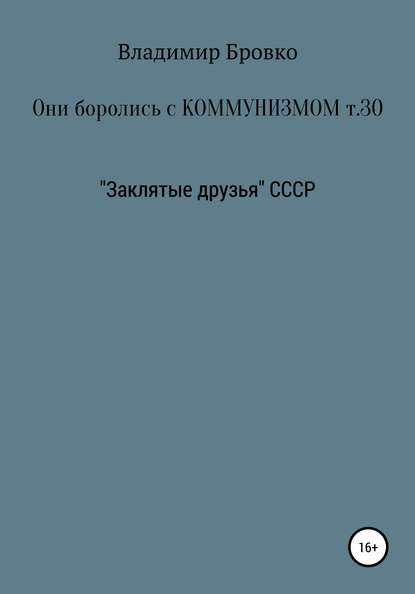 Владимир Бровко

Они боролись с КОММУНИЗМОМ т.30

"Заклятые друзья" СССР

16+